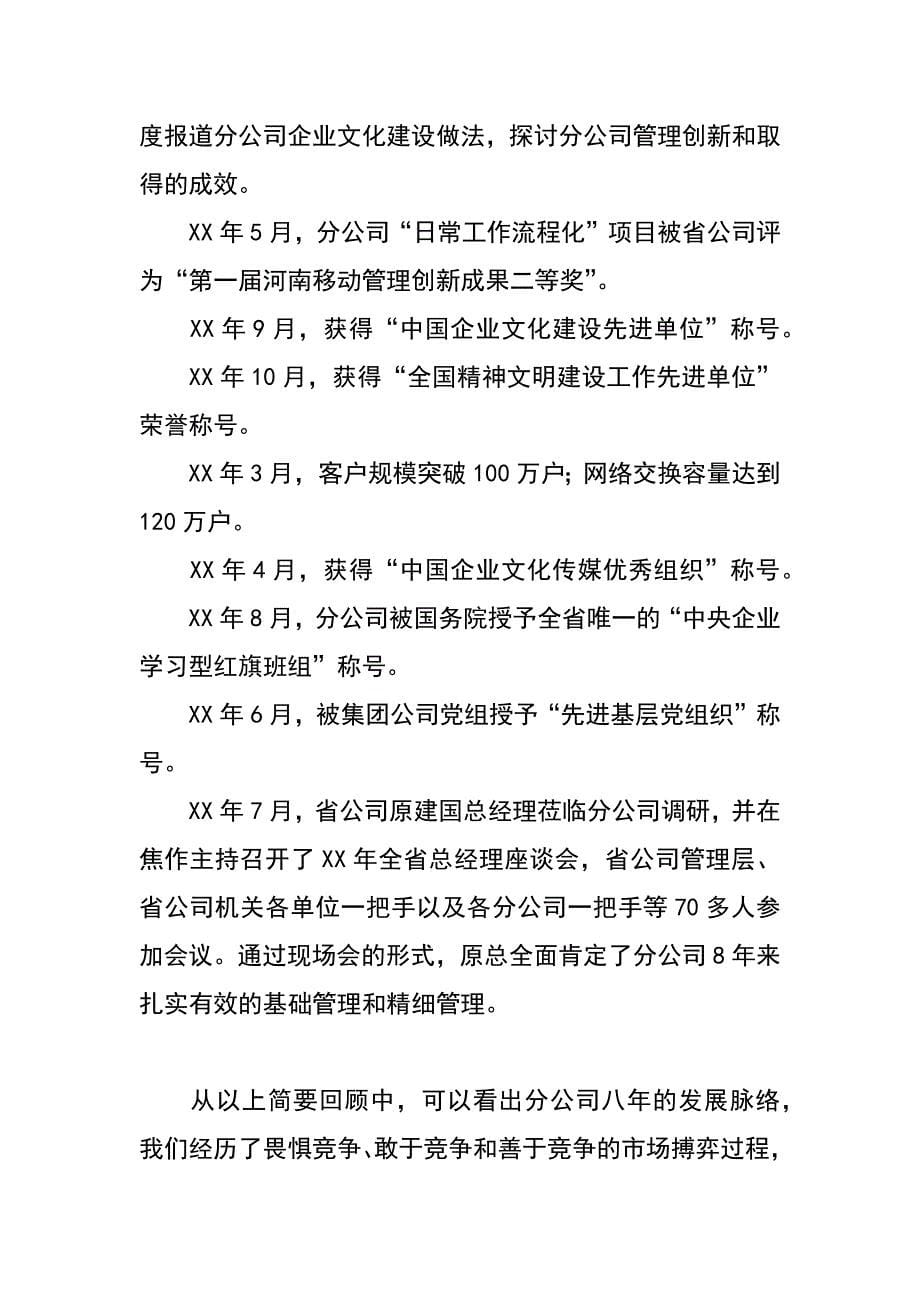 度报道分公司企业文化建设做法，探讨分公司管理创新和取得的成效。

XX 年 5 月，分公司“日常工作流程化”项目被省公司评为“第一届河南移动管理创新成果二等奖”。

XX 年 9 月，获得“中国企业文化建设先进单位”称号。

XX 年 10 月，获得“全国精神文明建设工作先进单位”荣誉称号。

XX 年 3 月，客户规模突破 100 万户；网络交换容量达到 120 万户。

XX 年 4 月，获得“中国企业文化传媒优秀组织”称号。

XX 年 8 月，分公司被国务院授予全省唯一的“中央企业学习型红旗班组”称号。

XX 年 6 月，被集团公司党组授予“先进基层党组织”称号。

XX 年 7 月，省公司原建国总经理莅临分公司调研，并在焦作主持召开了 XX 年全省总经理座谈会，省公司管理层、省公司机关各单位一把手以及各分公司一把手等 70 多人参加会议。通过现场会的形式，原总全面肯定了分公司 8 年来扎实有效的基础管理和精细管理。

从以上简要回顾中，可以看出分公司八年的发展脉络，我们经历了畏惧竞争、敢于竞争和善于竞争的市场搏弈过程，